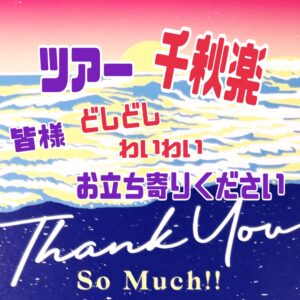 ツアー 千秋楽

皆様 どしどし わいわい

お立ち寄りください

Thank You

So Much!!